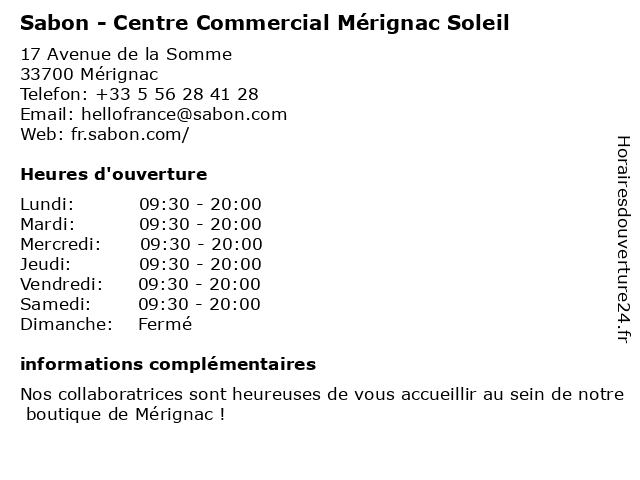 Sabon - Centre Commercial Mérignac Soleil

17 Avenue de la Somme
33700 Mérignac
Telefon: +33 5 56 28 41 28
Email: hellofrance@sabon.com
Web: fr.sabon.com/

Heures d'ouverture

Lundi: 09:30 - 20:00
Mardi: 09:30 - 20:00
Mercredi: 09:30 - 20:00
Jeudi: 09:30 - 20:00
Vendredi: 09:30 - 20:00
Samedi: 09:30 - 20:00
Dimanche: Fermé

informations complémentaires

Nos collaboratrices sont heureuses de vous accueillir au sein de notre boutique de Mérignac !

Horairesdouverture24.fr